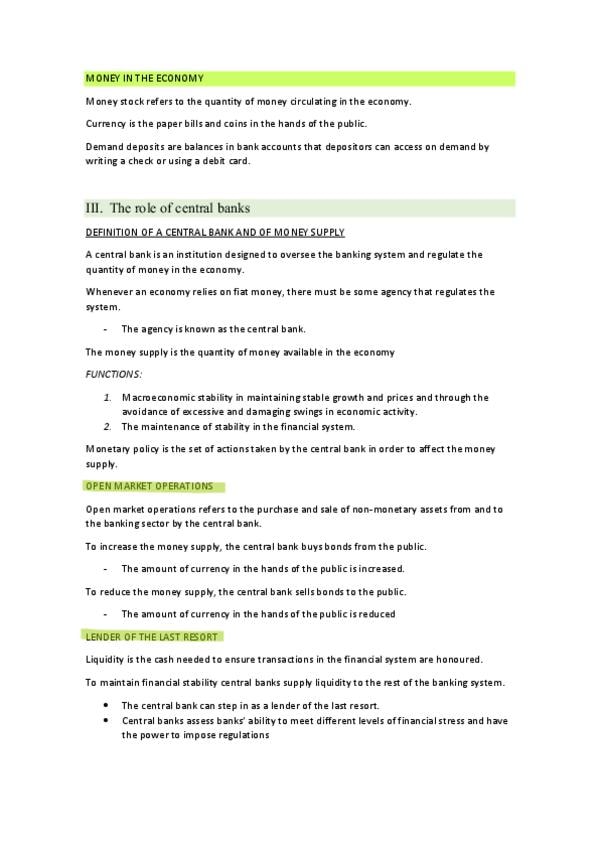 MONEY IN THE ECONOMY

Money stock refers to the quantity of money circulating in the economy.

Currency is the paper bills and coins in the hands of the public.

Demand deposits are balances in bank accounts that depositors can access on demand by writing a check or using a debit card.

III. The role of central banks

DEFINITION OF A CENTRAL BANK AND OF MONEY SUPPLY

A central bank is an institution designed to oversee the banking system and regulate the quantity of money in the economy.

Whenever an economy relies on fiat money, there must be some agency that regulates the system.

- The agency is known as the central bank.

The money supply is the quantity of money available in the economy

FUNCTIONS:

1. Macroeconomic stability in maintaining stable growth and prices and through the avoidance of excessive and damaging swings in economic activity.
2. The maintenance of stability in the financial system.

Monetary policy is the set of actions taken by the central bank in order to affect the money supply.

OPEN MARKET OPERATIONS

Open market operations refers to the purchase and sale of non-monetary assets from and to the banking sector by the central bank.

To increase the money supply, the central bank buys bonds from the public.

- The amount of currency in the hands of the public is increased.

To reduce the money supply, the central bank sells bonds to the public.

- The amount of currency in the hands of the public is reduced

LENDER OF THE LAST RESORT

Liquidity is the cash needed to ensure transactions in the financial system are honoured.

To maintain financial stability central banks supply liquidity to the rest of the banking system.

• The central bank can step in as a lender of the last resort.
• Central banks assess banks' ability to meet different levels of financial stress and have the power to impose regulations